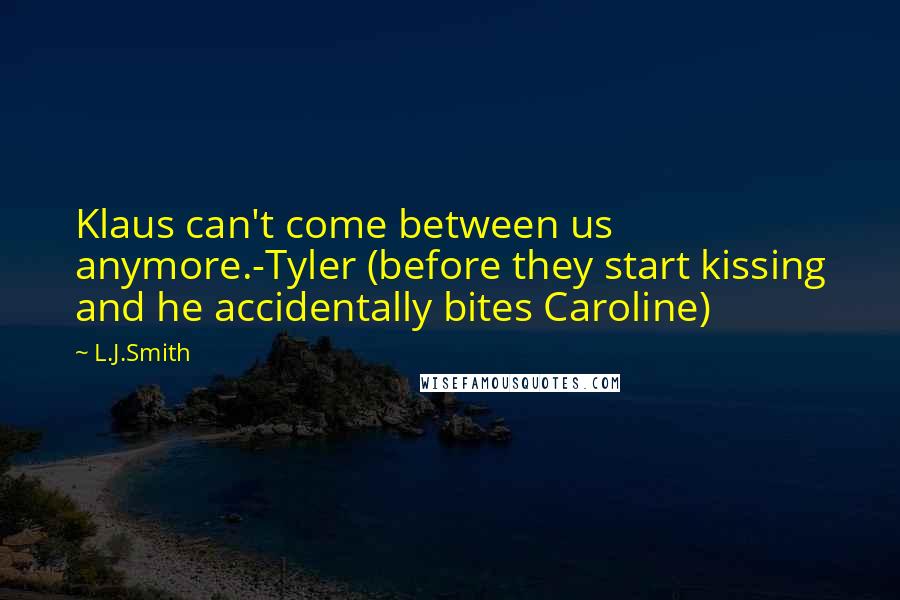 Klaus can't come between us anymore.-Tyler (before they start kissing and he accidentally bites Caroline)

~ L.J.Smith

WISEFAMOUSQUOTES.COM